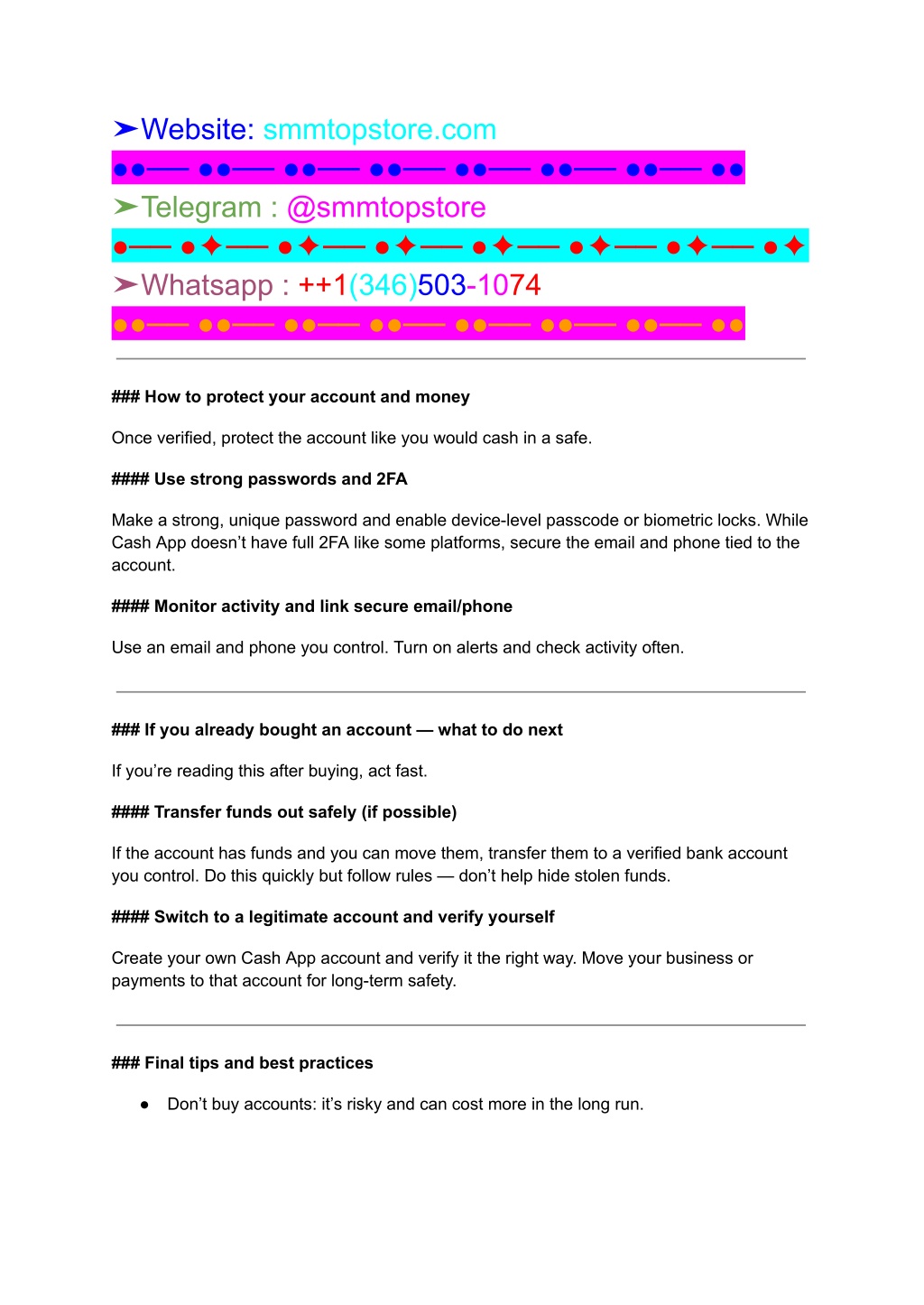 ➤Website: smmtopstore.com

●●—— ●●—— ●●—— ●●—— ●●—— ●●—— ●●—— ●●

➤Telegram : @smmtopstore

●— ●✦— ●✦— ●✦— ●✦— ●✦— ●✦— ●✦

➤Whatsapp : ++1(346)503-1074

●●—— ●●—— ●●—— ●●—— ●●—— ●●—— ●●—— ●●

### How to protect your account and money

Once verified, protect the account like you would cash in a safe.

#### Use strong passwords and 2FA

Make a strong, unique password and enable device-level passcode or biometric locks. While Cash App doesn't have full 2FA like some platforms, secure the email and phone tied to the account.

#### Monitor activity and link secure email/phone

Use an email and phone you control. Turn on alerts and check activity often.

### If you already bought an account — what to do next

If you're reading this after buying, act fast.

#### Transfer funds out safely (if possible)

If the account has funds and you can move them, transfer them to a verified bank account you control. Do this quickly but follow rules — don't help hide stolen funds.

#### Switch to a legitimate account and verify yourself

Create your own Cash App account and verify it the right way. Move your business or payments to that account for long-term safety.

### Final tips and best practices

● Don't buy accounts: it's risky and can cost more in the long run.